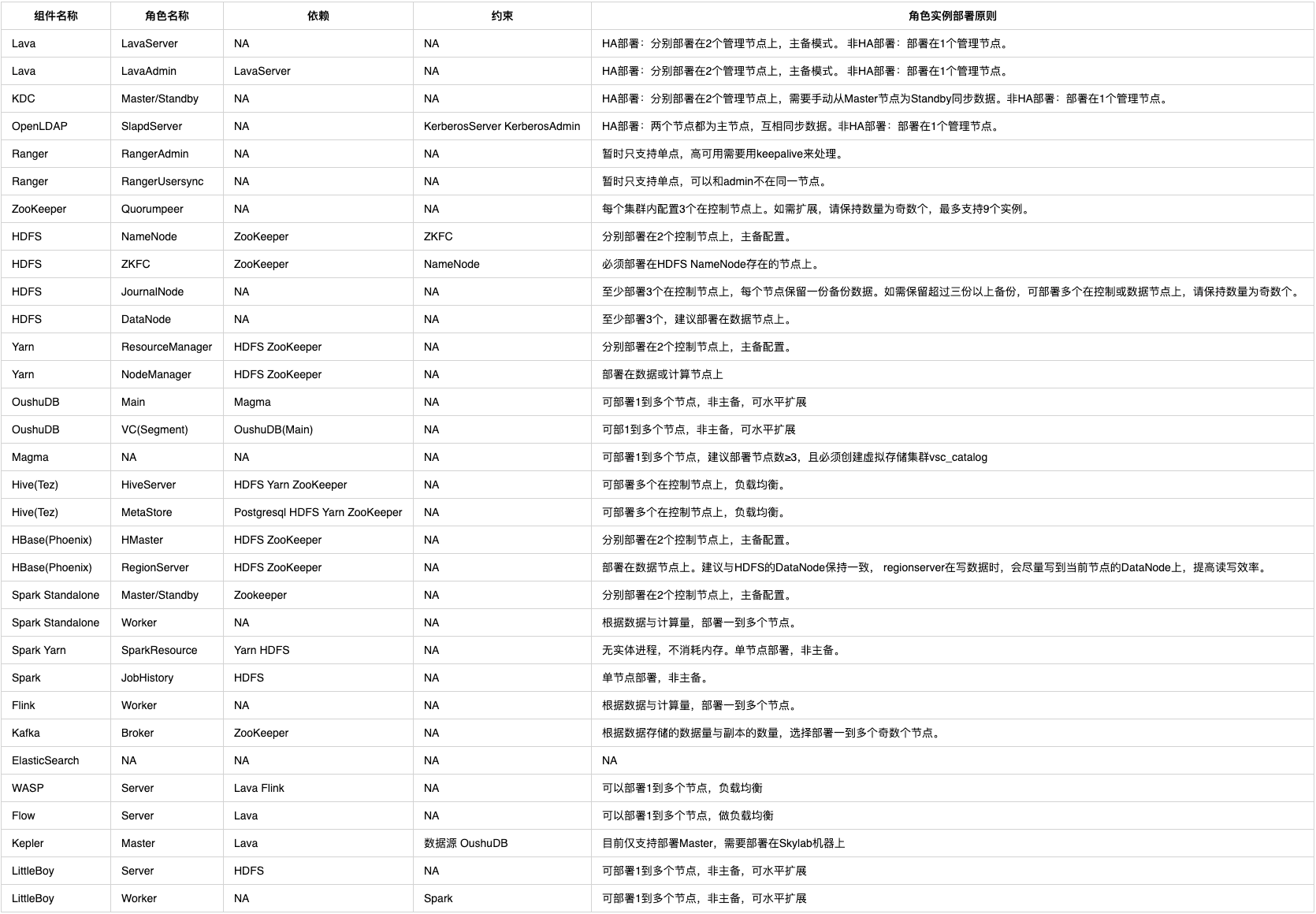 | 组件名称 | 角色名称 | 依赖 | 约束 | 角色实例部署原则 |
|---|---|---|---|---|
| Lava | LavaServer | NA | NA | HA部署：分别部署在2个管理节点上，主备模式。 非HA部署：部署在1个管理节点。 |
| Lava | LavaAdmin | LavaServer | NA | HA部署：分别部署在2个管理节点上，主备模式。 非HA部署：部署在1个管理节点。 |
| KDC | Master/Standby | NA | NA | HA部署：分别部署在2个管理节点上，需要手动从Master节点为Standby同步数据。非HA部署：部署在1个管理节点。 |
| OpenLDAP | SlapdServer | NA | KerberosServer KerberosAdmin | HA部署：两个节点都为主节点，互相同步数据。非HA部署：部署在1个管理节点。 |
| Ranger | RangerAdmin | NA | NA | 暂时只支持单点，高可用需要用keepalive来处理。 |
| Ranger | RangerUsersync | NA | NA | 暂时只支持单点，可以和admin不在同一节点。 |
| ZooKeeper | Quorumpeer | NA | NA | 每个集群内配置3个在控制节点上。如需扩展，请保持数量为奇数个，最多支持9个实例。 |
| HDFS | NameNode | ZooKeeper | ZKFC | 分别部署在2个控制节点上，主备配置。 |
| HDFS | ZKFC | ZooKeeper | NameNode | 必须部署在HDFS NameNode存在的节点上。 |
| HDFS | JournalNode | NA | NA | 至少部署3个在控制节点上，每个节点保留一份备份数据。如需保留超过三份以上备份，可部署多个在控制或数据节点上，请保持数量为奇数个。 |
| HDFS | DataNode | NA | NA | 至少部署3个，建议部署在数据节点上。 |
| Yarn | ResourceManager | HDFS ZooKeeper | NA | 分别部署在2个控制节点上，主备配置。 |
| Yarn | NodeManager | HDFS ZooKeeper | NA | 部署在数据或计算节点上 |
| OushuDB | Main | Magma | NA | 可部署1到多个节点，非主备，可水平扩展 |
| OushuDB | VC(Segment) | OushuDB(Main) | NA | 可部1到多个节点，非主备，可水平扩展 |
| Magma | NA | NA | NA | 可部署1到多个节点，建议部署节点数≥3，且必须创建虚拟存储集群vsc_catalog |
| Hive(Tez) | HiveServer | HDFS Yarn ZooKeeper | NA | 可部署多个在控制节点上，负载均衡。 |
| Hive(Tez) | MetaStore | Postgresql HDFS Yarn ZooKeeper | NA | 可部署多个在控制节点上，负载均衡。 |
| HBase(Phoenix) | HMaster | HDFS ZooKeeper | NA | 分别部署在2个控制节点上，主备配置。 |
| HBase(Phoenix) | RegionServer | HDFS ZooKeeper | NA | 部署在数据节点上。建议与HDFS的DataNode保持一致， regionserver在写数据时，会尽量写到当前节点的DataNode上，提高读写效率。 |
| Spark Standalone | Master/Standby | Zookeeper | NA | 分别部署在2个控制节点上，主备配置。 |
| Spark Standalone | Worker | NA | NA | 根据数据与计算量，部署一到多个节点。 |
| Spark Yarn | SparkResource | Yarn HDFS | NA | 无实体进程，不消耗内存。单节点部署，非主备。 |
| Spark | JobHistory | HDFS | NA | 单节点部署，非主备。 |
| Flink | Worker | NA | NA | 根据数据与计算量，部署一到多个节点。 |
| Kafka | Broker | ZooKeeper | NA | 根据数据存储的数据量与副本的数量，选择部署一到多个奇数个节点。 |
| ElasticSearch | NA | NA | NA | NA |
| WASP | Server | Lava Flink | NA | 可以部署1到多个节点，负载均衡 |
| Flow | Server | Lava | NA | 可以部署1到多个节点，做负载均衡 |
| Kepler | Master | Lava | 数据源 OushuDB | 目前仅支持部署Master，需要部署在Skylab机器上 |
| LittleBoy | Server | HDFS | NA | 可部署1到多个节点，非主备，可水平扩展 |
| LittleBoy | Worker | NA | Spark | 可部署1到多个节点，非主备，可水平扩展 |